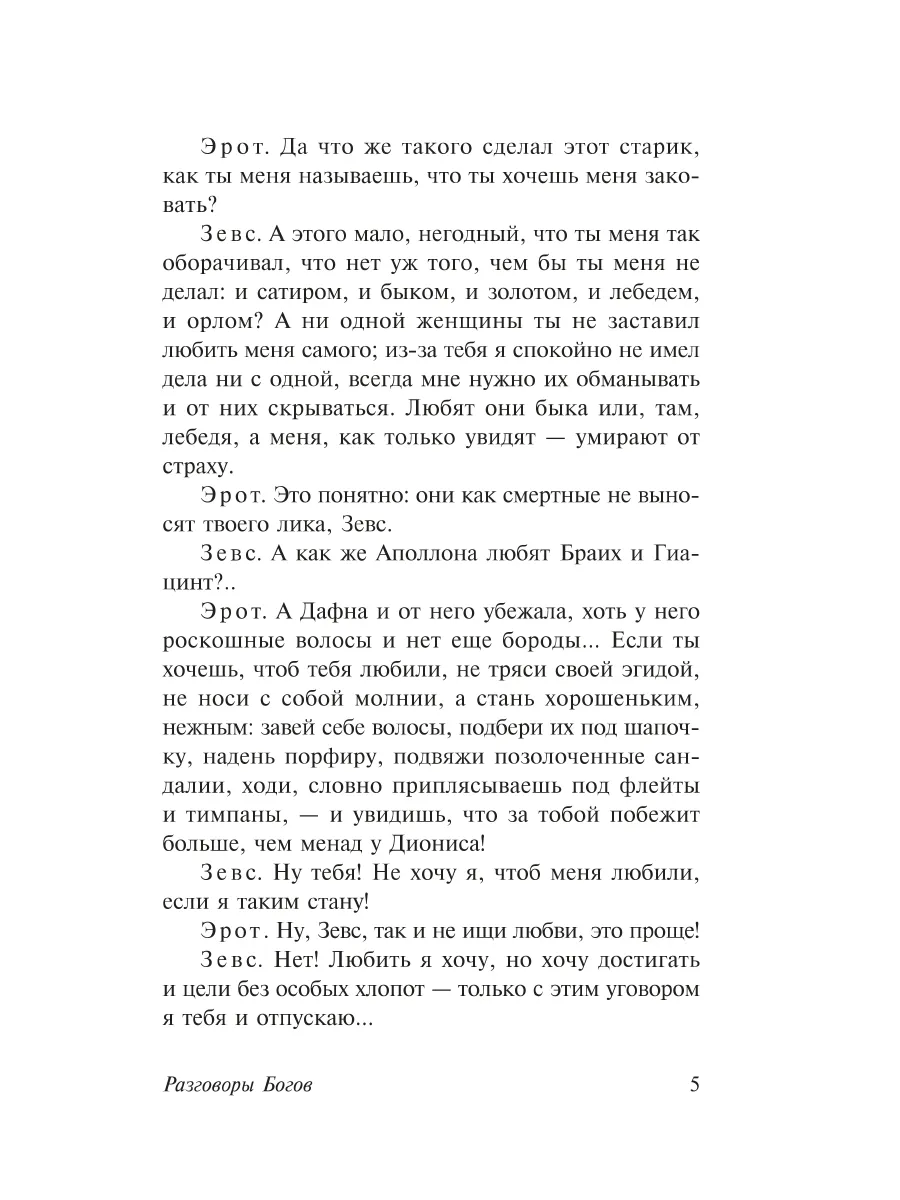 Эрот. Да что же такого сделал этот старик, как ты меня называешь, что ты хочешь меня заковать?

Зевс. А этого мало, негодный, что ты меня так оборачивал, что нет уж того, чем бы ты меня не делал: и сатиром, и быком, и золотом, и лебедем, и орлом? А ни одной женщины ты не заставил любить меня самого; из-за тебя я спокойно не имел дела ни с одной, всегда мне нужно их обманывать и от них скрываться. Любят они быка или, там, лебедя, а меня, как только увидят — умирают от страху.

Эрот. Это понятно: они как смертные не выносят твоего лика, Зевс.

Зевс. А как же Аполлона любят Браих и Гиацинт?..

Эрот. А Дафна и от него убежала, хоть у него роскошные волосы и нет еще бороды... Если ты хочешь, чтоб тебя любили, не тряси своей эгидой, не носи с собой молнии, а стань хорошеньким, нежным: завей себе волосы, подбери их под шапочку, надень порфиру, подвяжи позолоченные сандалии, ходи, словно приплясываешь под флейты и тимпаны, — и увидишь, что за тобой побежит больше, чем менад у Диониса!

Зевс. Ну тебя! Не хочу я, чтоб меня любили, если я таким стану!

Эрот. Ну, Зевс, так и не ищи любви, это проще!

Зевс. Нет! Любить я хочу, но хочу достигать и цели без особых хлопот — только с этим уговором я тебя и отпускаю...

Разговоры Богов 5